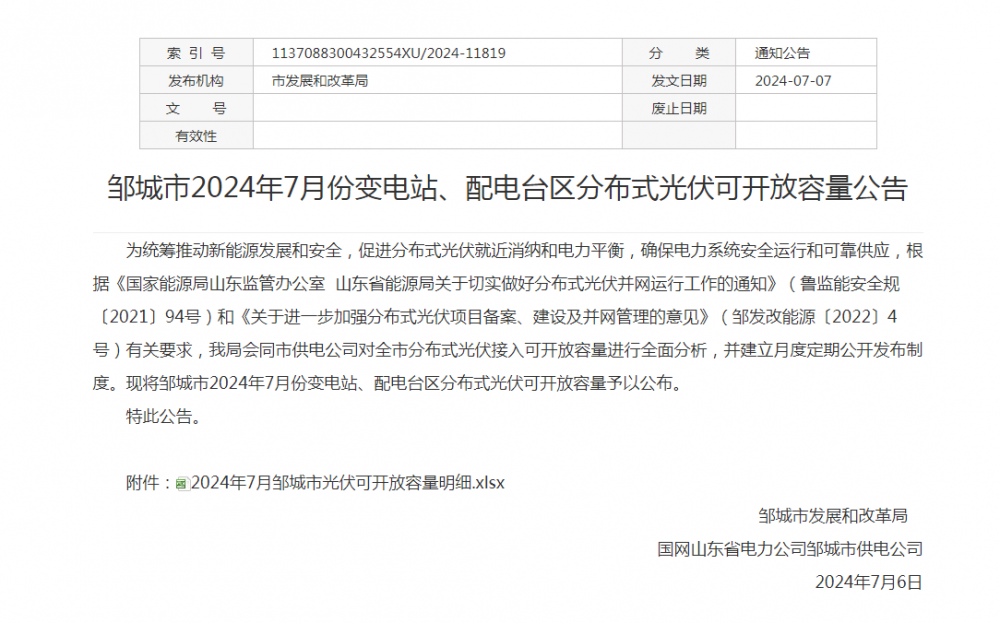 | 索 引 号 | 1137088300432554XU/2024-11819 | 分 类 | 通知公告 |
|---|---|---|---|
| 发布机构 | 市发展和改革局 | 发文日期 | 2024-07-07 |
| 文 号 | | 废止日期 | |
| 有效性 | | | |

邹城市2024年7月份变电站、配电台区分布式光伏可开放容量公告

为统筹推动新能源发展和安全，促进分布式光伏就近消纳和电力平衡，确保电力系统安全运行和可靠供应，根据《国家能源局山东监管办公室 山东省能源局关于切实做好分布式光伏并网运行工作的通知》（鲁监能安全规〔2021〕94号）和《关于进一步加强分布式光伏项目备案、建设及并网管理的意见》（邹发改能源〔2022〕4号）有关要求，我局会同市供电公司对全市分布式光伏接入可开放容量进行全面分析，并建立月度定期公开发布制度。现将邹城市2024年7月份变电站、配电台区分布式光伏可开放容量予以公布。

特此公告。

附件：2024年7月邹城市光伏可开放容量明细.xlsx

邹城市发展和改革局

国网山东省电力公司邹城市供电公司

2024年7月6日